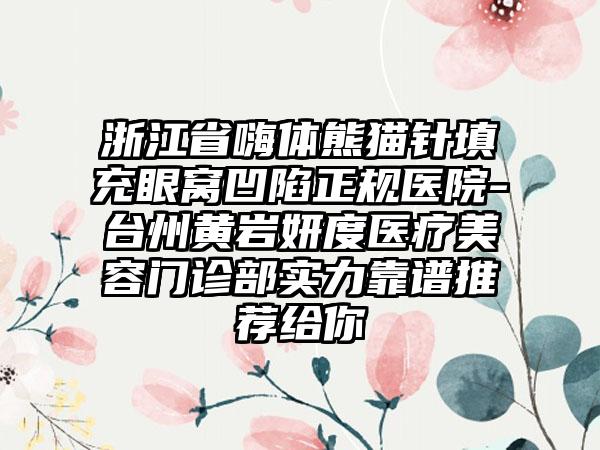 浙江省嗨体熊猫针填充眼窝凹陷正规医院-台州黄岩妍度医疗美容门诊部实力靠谱推荐给你